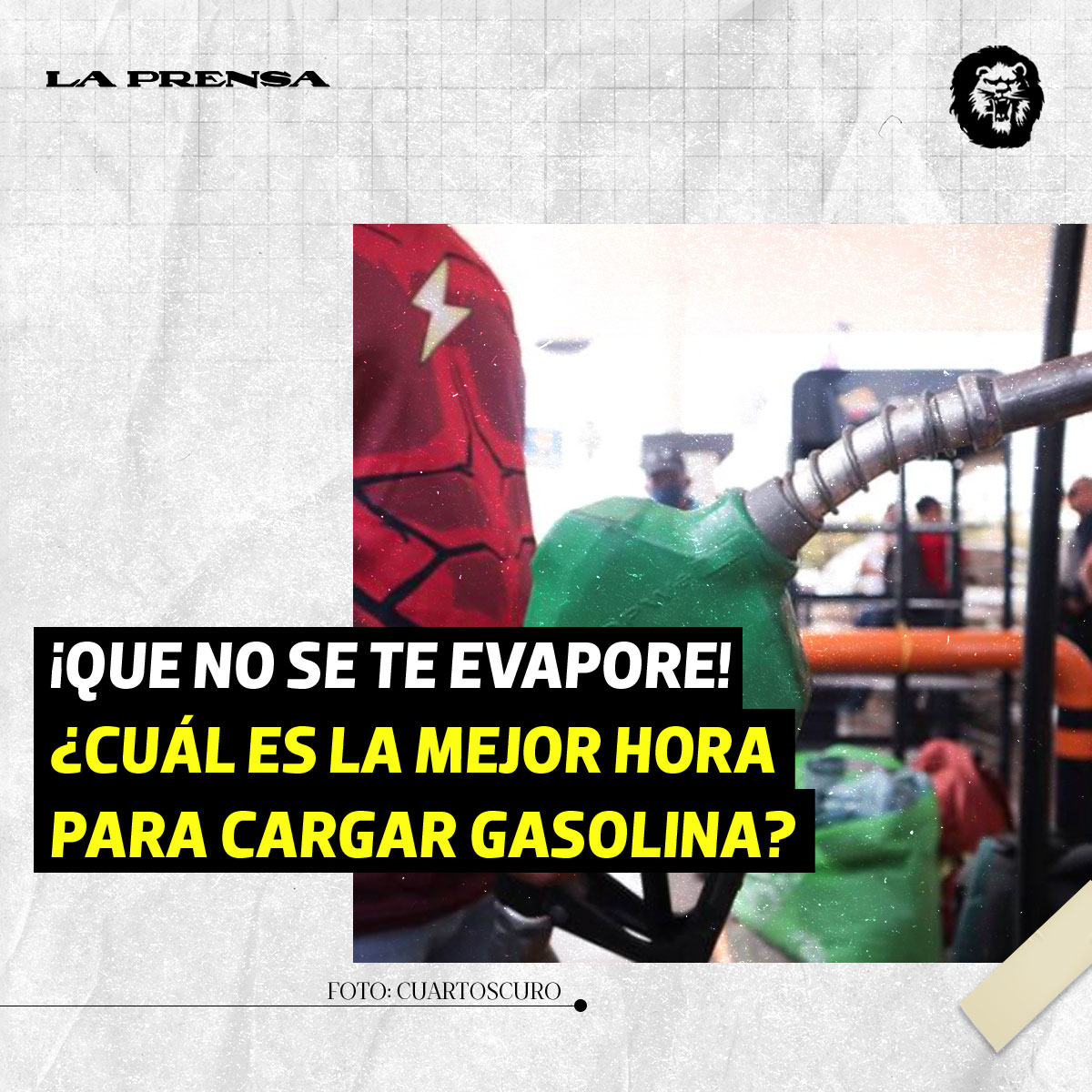 LA PRENSA

¡QUE NO SE TE EVAPORE!
¿CUÁL ES LA MEJOR HORA PARA CARGAR GASOLINA?

FOTO: CUARTOSCURO